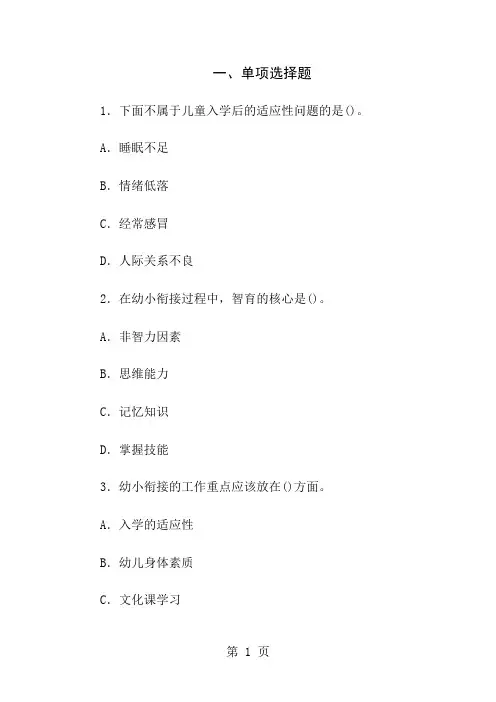 一、单项选择题

1. 下面不属于儿童入学后的适应性问题的是()。

A. 睡眠不足

B. 情绪低落

C. 经常感冒

D. 人际关系不良

2. 在幼小衔接过程中，智育的核心是()。

A. 非智力因素

B. 思维能力

C. 记忆知识

D. 掌握技能

3. 幼小衔接的工作重点应该放在()方面。

A. 入学的适应性

B. 幼儿身体素质

C. 文化课学习

第 1 页